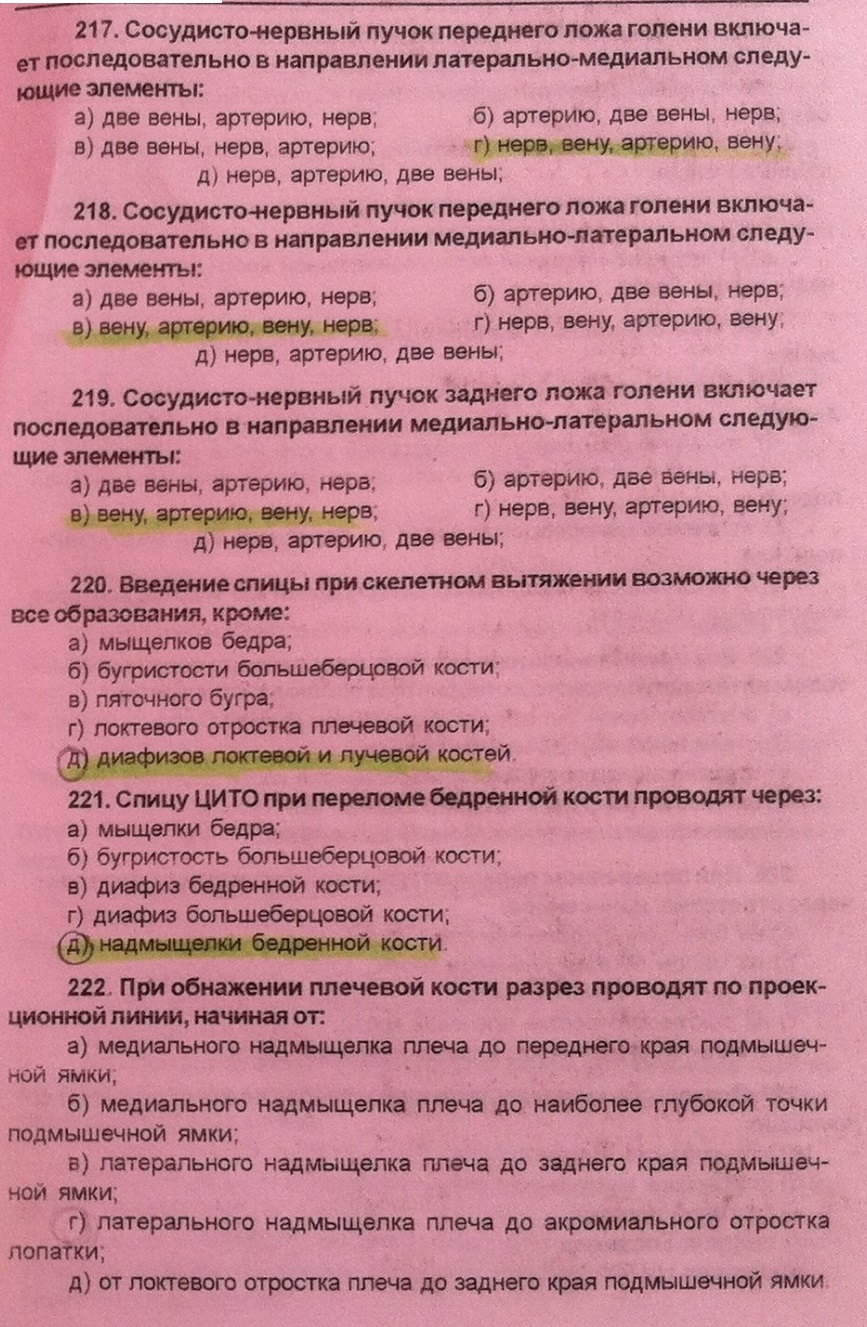 217. Сосудисто-нервный пучок переднего ложа голени включает последовательно в направлении латерально-медиальном следующие элементы:

а) две вены, артерию, нерв;
б) артерию, две вены, нерв;
в) две вены, нерв, артерию;
г) нерв, вену, артерию, вену;
д) нерв, артерию, две вены;

218. Сосудисто-нервный пучок переднего ложа голени включает последовательно в направлении медиально-латеральном следующие элементы:

а) две вены, артерию, нерв;
б) артерию, две вены, нерв;
в) вену, артерию, вену, нерв;
г) нерв, вену, артерию, вену;
д) нерв, артерию, две вены;

219. Сосудисто-нервный пучок заднего ложа голени включает последовательно в направлении медиально-латеральном следующие элементы:

а) две вены, артерию, нерв;
б) артерию, две вены, нерв;
в) вену, артерию, вену, нерв;
г) нерв, вену, артерию, вену;
д) нерв, артерию, две вены;

220. Введение спицы при скелетном вытяжении возможно через все образования, кроме:

а) мыщелков бедра;
б) бугристости большеберцовой кости;
в) пяточного бугра;
г) локтевого отростка плечевой кости;
д) диафизов локтевой и лучевой костей.

221. Спицу ЦИТО при переломе бедренной кости проводят через:

а) мыщелки бедра;
б) бугристость большеберцовой кости;
в) диафиз бедренной кости;
г) диафиз большеберцовой кости;
д) надмыщелки бедренной кости.

222. При обнажении плечевой кости разрез проводят по проекционной линии, начиная от:

а) медиального надмыщелка плеча до переднего края подмышечной ямки;

б) медиального надмыщелка плеча до наиболее глубокой точки подмышечной ямки;

в) латерального надмыщелка плеча до заднего края подмышечной ямки;

г) латерального надмыщелка плеча до акромиального отростка лопатки;

д) от локтевого отростка плеча до заднего края подмышечной ямки.